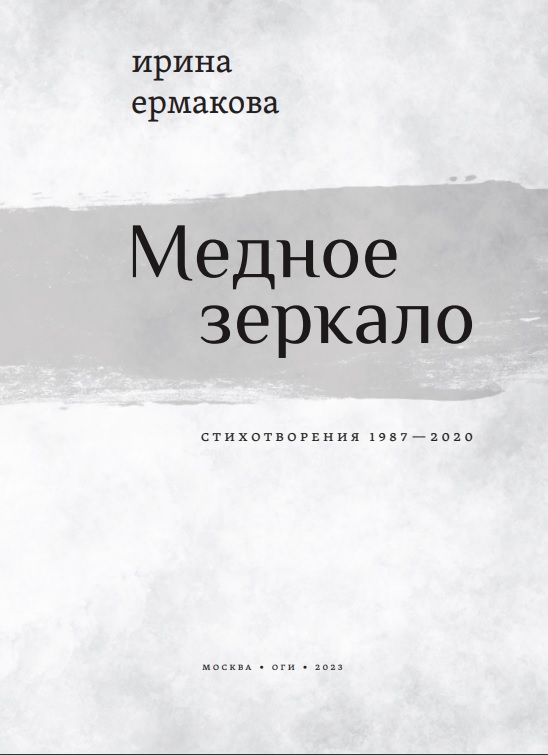 ирина
ермакова

Медное
зеркало

СТИХОТВОРЕНИЯ 1987—2020

МОСКВА • ОГИ • 2023